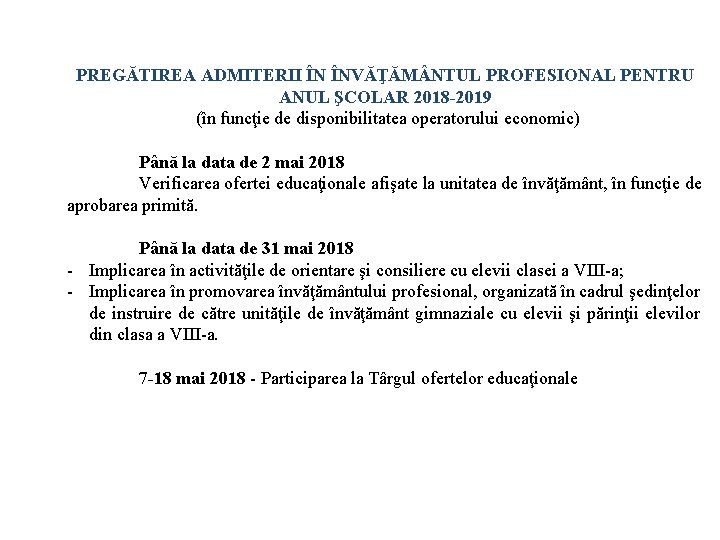 PREGĂTIREA ADMITERII ÎN ÎNVĂŢĂMÂNTUL PROFESIONAL PENTRU ANUL ŞCOLAR 2018-2019
(în funcţie de disponibilitatea operatorului economic)

Până la data de 2 mai 2018
Verificarea ofertei educaţionale afişate la unitatea de învăţământ, în funcţie de aprobarea primită.

Până la data de 31 mai 2018
- Implicarea în activităţile de orientare şi consiliere cu elevii clasei a VIII-a;
- Implicarea în promovarea învăţământului profesional, organizată în cadrul şedinţelor de instruire de către unităţile de învăţământ gimnaziale cu elevii şi părinţii elevilor din clasa a VIII-a.

7-18 mai 2018 - Participarea la Târgul ofertelor educaţionale